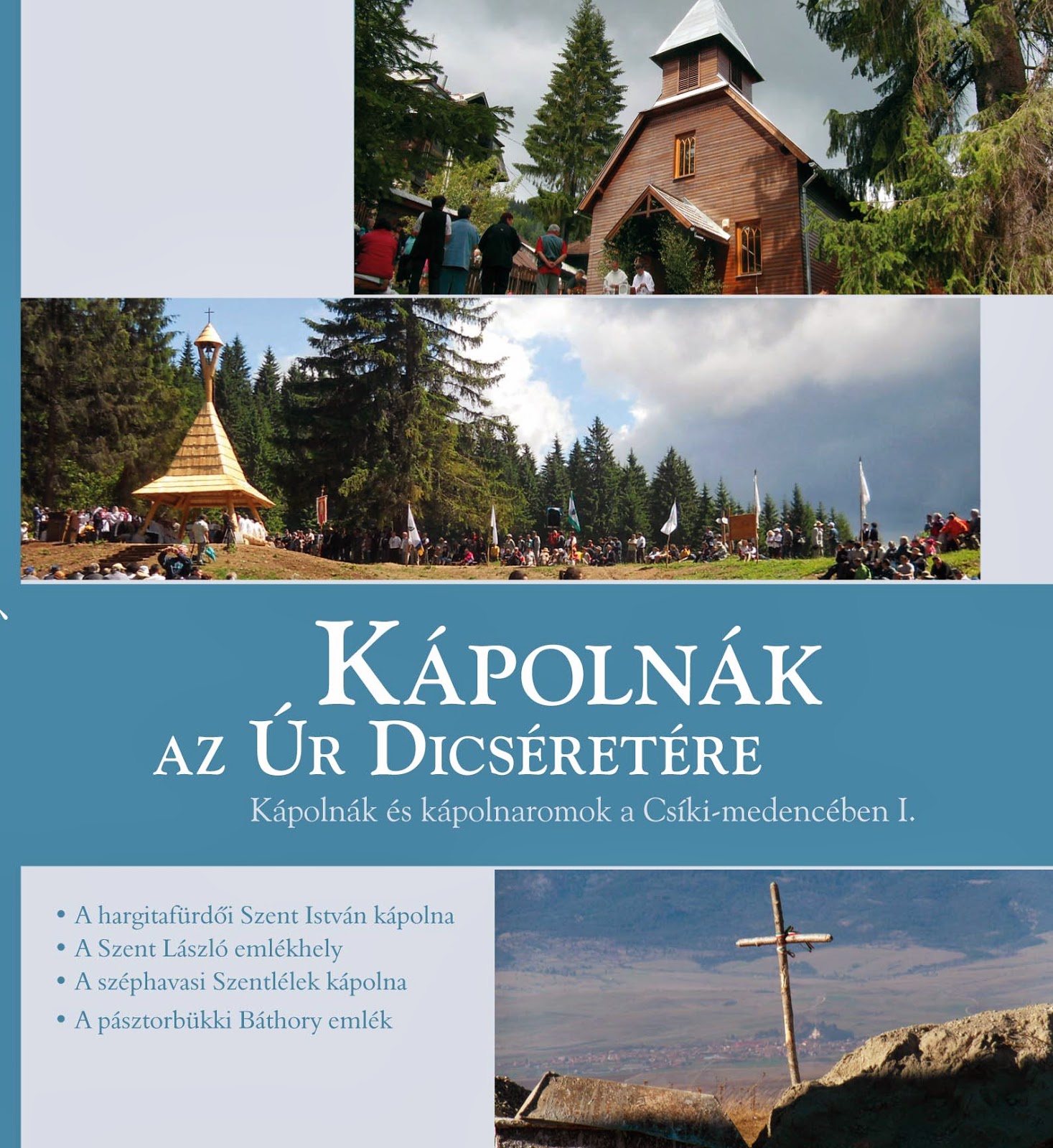 KÁPOLNÁK
AZ ÚR DICSÉRETÉRE

Kápolnák és kápolnaromok a Csíki-medencében I.

• A hargitafürdői Szent István kápolna
• A Szent László emlékhely
• A széphavasi Szentlélek kápolna
• A pásztorbükki Báthory emlék